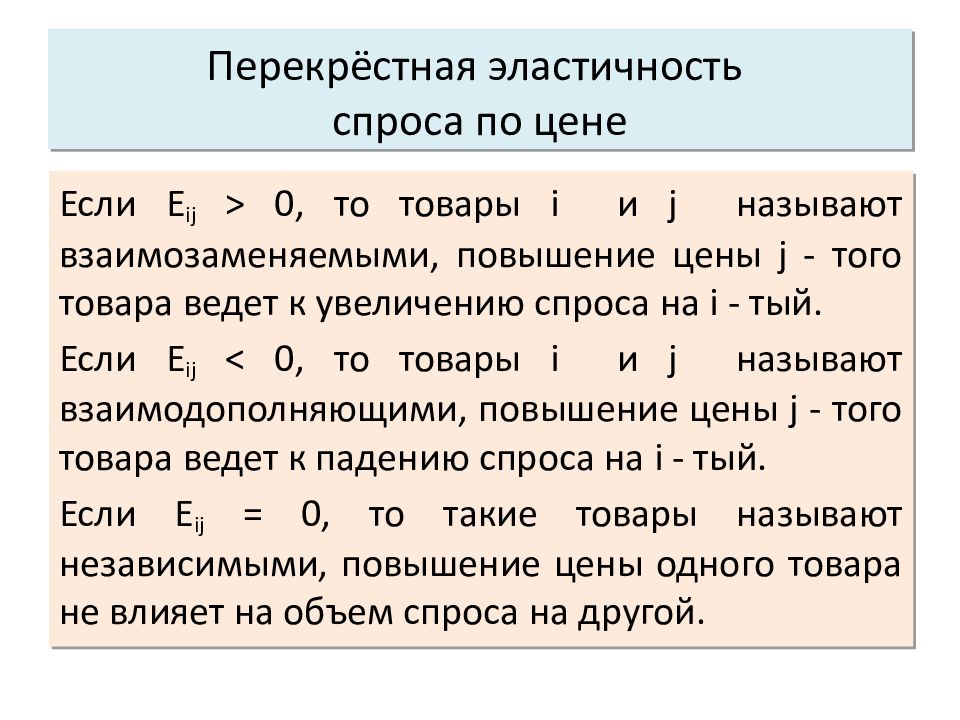 Перекрёстная эластичность спроса по цене

Если $E_{ij} > 0$, то товары i и j называют взаимозаменяемыми, повышение цены j - того товара ведет к увеличению спроса на i - тый.

Если $E_{ij} < 0$, то товары i и j называют взаимодополняющими, повышение цены j - того товара ведет к падению спроса на i - тый.

Если $E_{ij} = 0$, то такие товары называют независимыми, повышение цены одного товара не влияет на объем спроса на другой.